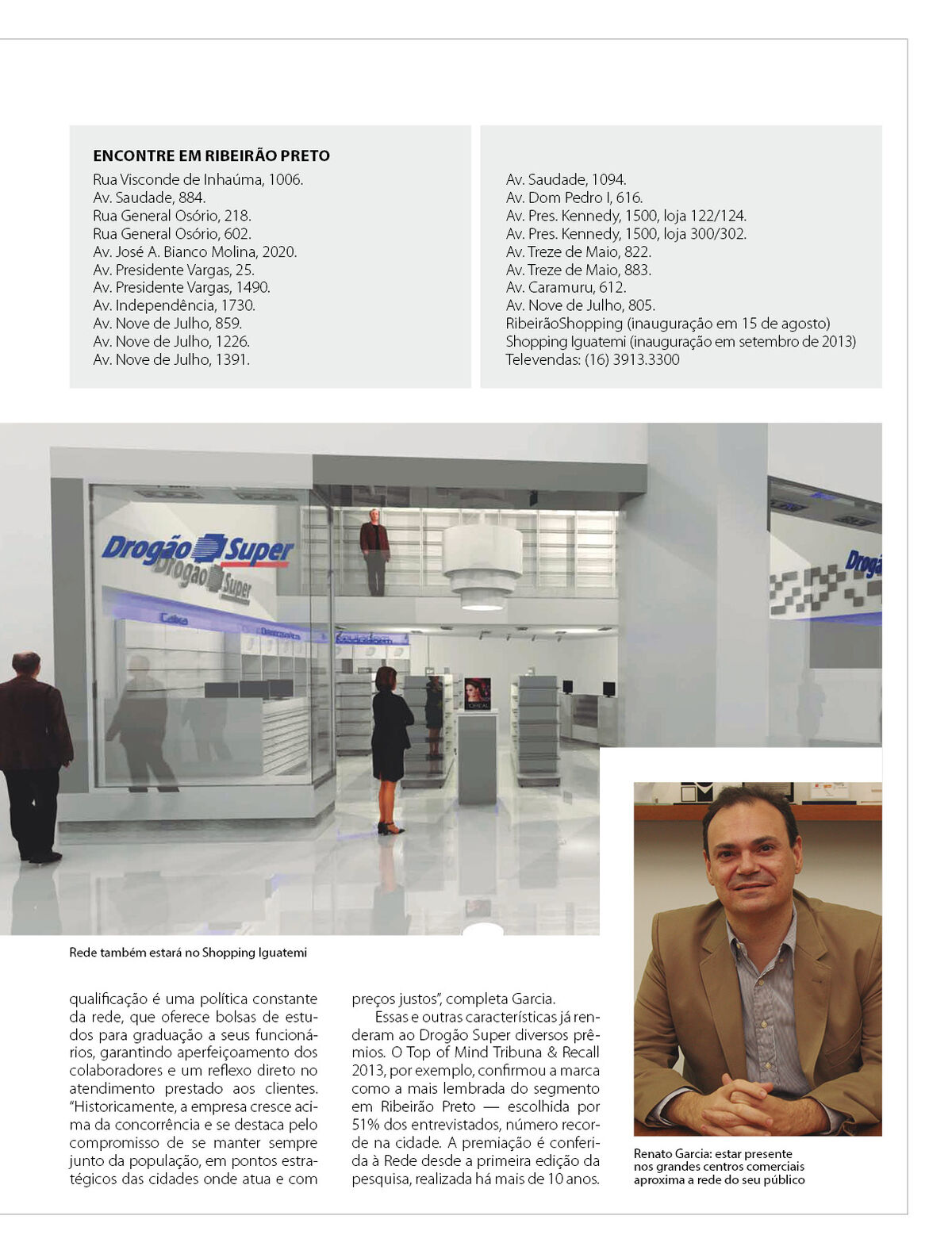 ENCONTRE EM RIBEIRÃO PRETO
Rua Visconde de Inhaúma, 1006.
Av. Saudade, 884.
Rua General Osório, 218.
Rua General Osório, 602.
Av. José A. Bianco Molina, 2020.
Av. Presidente Vargas, 25.
Av. Presidente Vargas, 1490.
Av. Independência, 1730.
Av. Nove de Julho, 859.
Av. Nove de Julho, 1226.
Av. Nove de Julho, 1391.

Av. Saudade, 1094.
Av. Dom Pedro I, 616.
Av. Pres. Kennedy, 1500, loja 122/124.
Av. Pres. Kennedy, 1500, loja 300/302.
Av. Treze de Maio, 822.
Av. Treze de Maio, 883.
Av. Caramuru, 612.
Av. Nove de Julho, 805.
RibeirãoShopping (inauguração em 15 de agosto)
Shopping Iguatemi (inauguração em setembro de 2013)
Televendas: (16) 3913.3300

Drogão Super

Drogão Super

Drog

Rede também estará no Shopping Iguatemi

qualificação é uma política constante da rede, que oferece bolsas de estudos para graduação a seus funcionários, garantindo aperfeiçoamento dos colaboradores e um reflexo direto no atendimento prestado aos clientes. "Historicamente, a empresa cresce acima da concorrência e se destaca pelo compromisso de se manter sempre junto da população, em pontos estratégicos das cidades onde atua e com preços justos", completa Garcia.

Essas e outras características já renderam ao Drogão Super diversos prêmios. O Top of Mind Tribuna & Recall 2013, por exemplo, confirmou a marca como a mais lembrada do segmento em Ribeirão Preto — escolhida por 51% dos entrevistados, número recorde na cidade. A premiação é conferida à Rede desde a primeira edição da pesquisa, realizada há mais de 10 anos.

Renato Garcia: estar presente nos grandes centros comerciais aproxima a rede do seu público